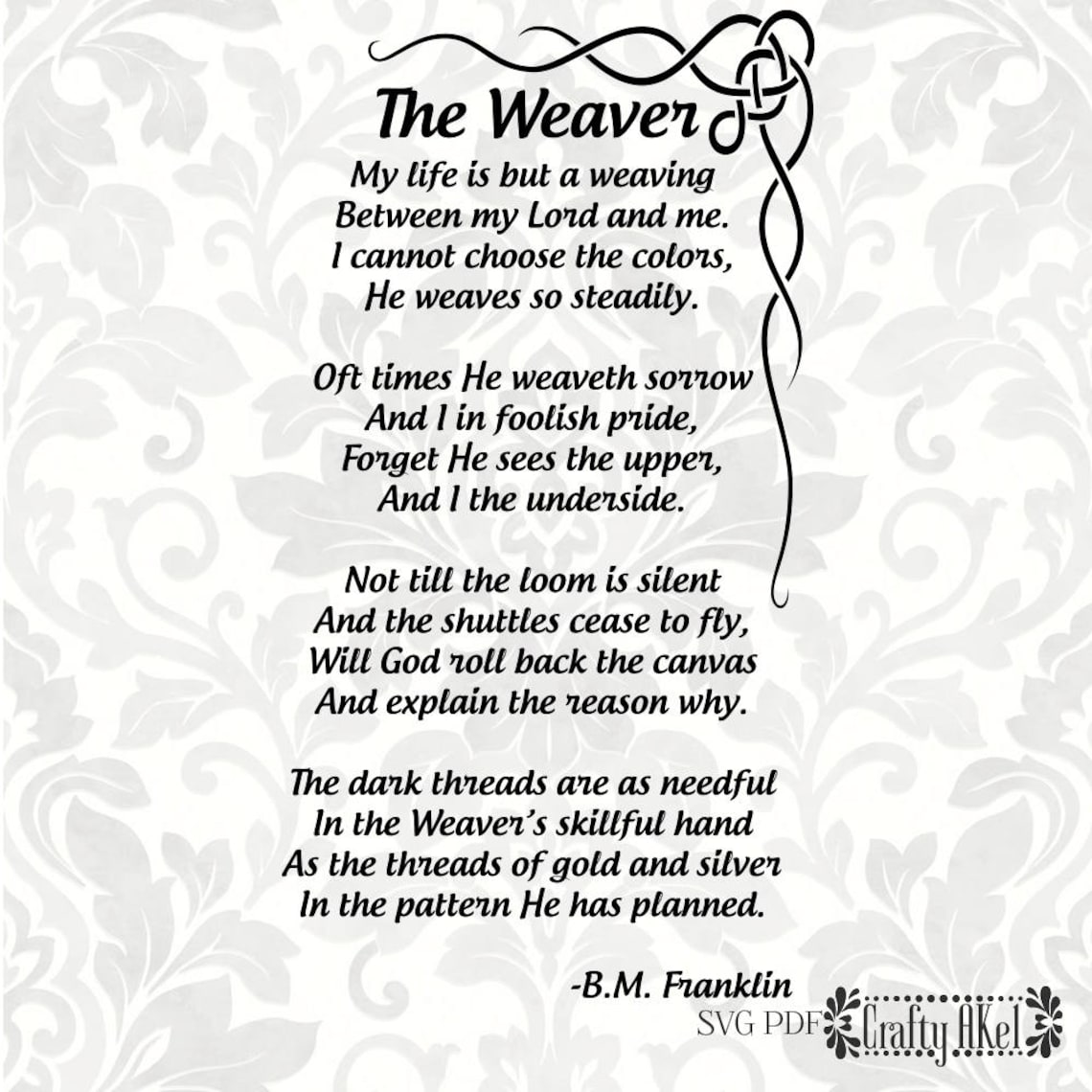 The Weaver

My life is but a weaving
Between my Lord and me.
I cannot choose the colors,
He weaves so steadily.

Oft times He weaveth sorrow
And I in foolish pride,
Forget He sees the upper,
And I the underside.

Not till the loom is silent
And the shuttles cease to fly,
Will God roll back the canvas
And explain the reason why.

The dark threads are as needful
In the Weaver's skillful hand
As the threads of gold and silver
In the pattern He has planned.

-B.M. Franklin

SVG PDF Crafty AKel